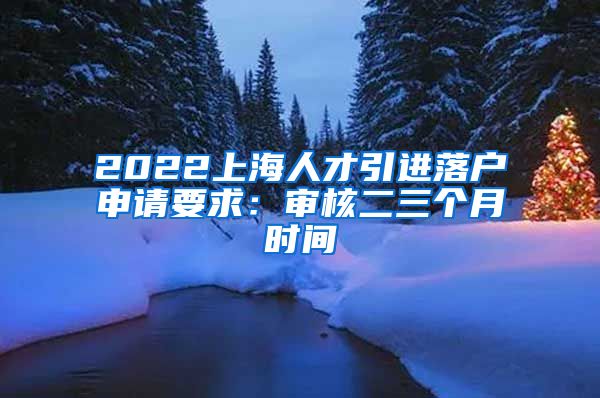 2022上海人才引进落户申请要求：审核二三个月时间